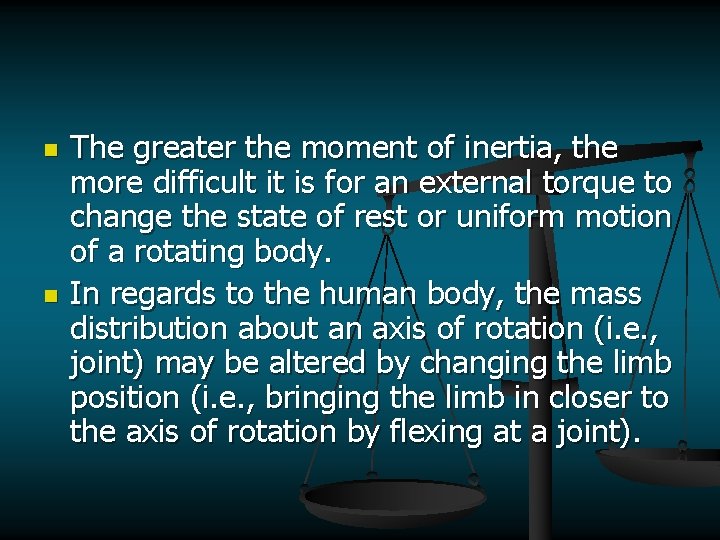 - The greater the moment of inertia, the more difficult it is for an external torque to change the state of rest or uniform motion of a rotating body.
- In regards to the human body, the mass distribution about an axis of rotation (i.e., joint) may be altered by changing the limb position (i.e., bringing the limb in closer to the axis of rotation by flexing at a joint).